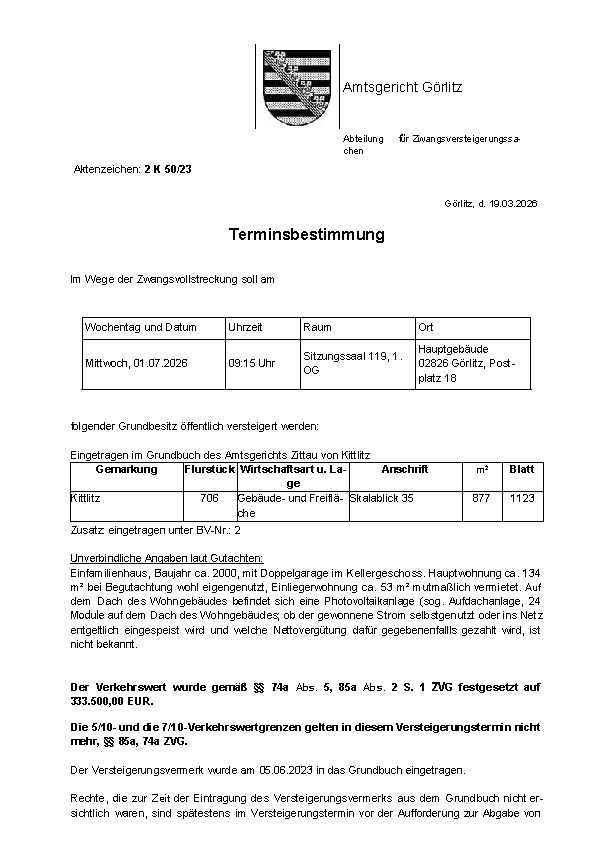 Amtsgericht Görlitz

Abteilung für Zwangsversteigerungssachen

Aktenzeichen: 2 K 50/23

Görlitz, d. 19.03.2026

Terminsbestimmung

Im Wege der Zwangsvollstreckung soll am

| Wochentag und Datum | Uhrzeit | Raum | Ort |
|---|---|---|---|
| Mittwoch, 01.07.2026 | 09:15 Uhr | Sitzungssaal 119, 1. OG | Hauptgebäude 02826 Görlitz, Postplatz 18 |

folgender Grundbesitz öffentlich versteigert werden:

Eingetragen im Grundbuch des Amtsgerichts Zittau von Kittlitz

| Gemarkung | Flurstück | Wirtschaftsart u. Lage | Anschrift | m² | Blatt |
|---|---|---|---|---|---|
| Kittlitz | 706 | Gebäude- und Freifläche | Skalablick 35 | 877 | 1123 |

Zusatz: eingetragen unter BV-Nr.: 2

Unverbindliche Angaben laut Gutachten:
Einfamilienhaus, Baujahr ca. 2000, mit Doppelgarage im Kellergeschoss. Hauptwohnung ca. 134 m² bei Begutachtung wohl eigengenutzt, Einliegerwohnung ca. 53 m² mutmaßlich vermietet. Auf dem Dach des Wohngebäudes befindet sich eine Photovoltaikanlage (sog. Aufdachanlage, 24 Module auf dem Dach des Wohngebäudes; ob der gewonnene Strom selbstgenutzt oder ins Netz entgeltlich eingespeist wird und welche Nettovergütung dafür gegebenenfalls gezahlt wird, ist nicht bekannt.

Der Verkehrswert wurde gemäß §§ 74a Abs. 5, 85a Abs. 2 S. 1 ZVG festgesetzt auf 333.500,00 EUR.

Die 5/10- und die 7/10-Verkehrswertgrenzen gelten in diesem Versteigerungstermin nicht mehr, §§ 85a, 74a ZVG.

Der Versteigerungsvermerk wurde am 05.06.2023 in das Grundbuch eingetragen.

Rechte, die zur Zeit der Eintragung des Versteigerungsvermerks aus dem Grundbuch nicht ersichtlich waren, sind spätestens im Versteigerungstermin vor der Aufforderung zur Abgabe von